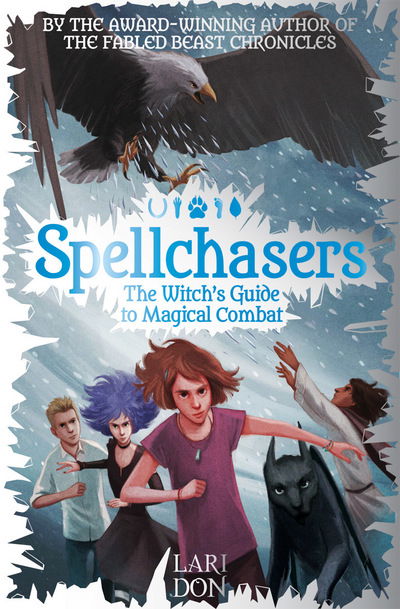 BY THE AWARD-WINNING AUTHOR OF THE FABLED BEAST CHRONICLES

Spellchasers

The Witch's Guide to Magical Combat

LARI DON